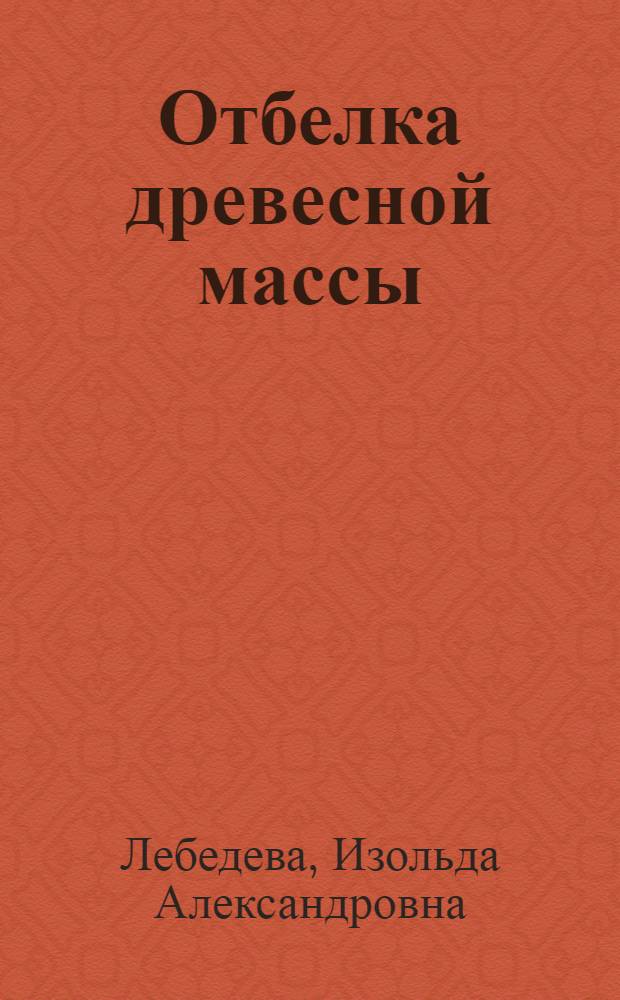 Отбелка древесной массы

Лебедева, Изольда Александровна